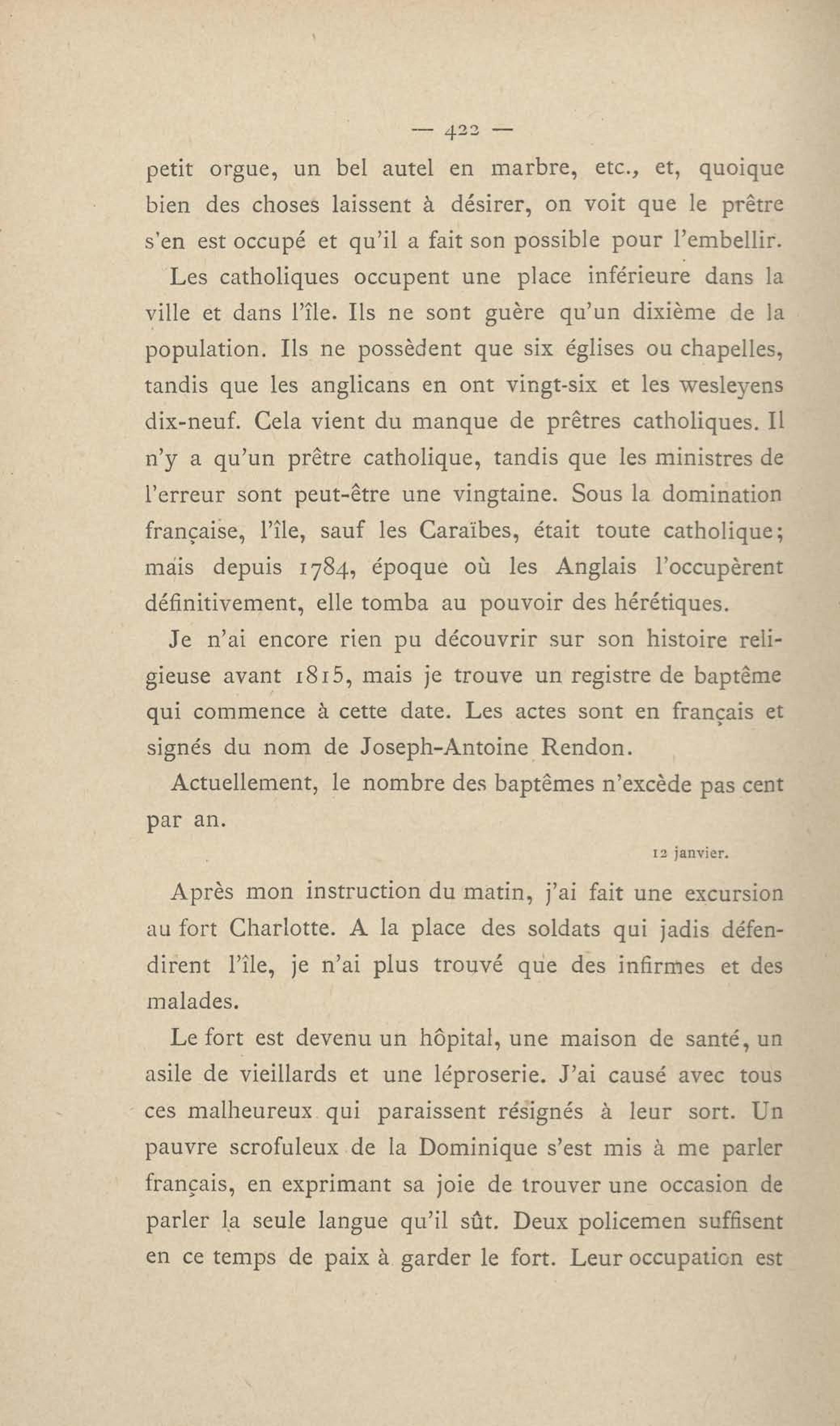 — 422 —

petit orgue, un bel autel en marbre, etc., et, quoique bien des choses laissent à désirer, on voit que le prêtre s'en est occupé et qu'il a fait son possible pour l'embellir.

Les catholiques occupent une place inférieure dans la ville et dans l'île. Ils ne sont guère qu'un dixième de la population. Ils ne possèdent que six églises ou chapelles, tandis que les anglicans en ont vingt-six et les wesleyens dix-neuf. Cela vient du manque de prêtres catholiques. Il n'y a qu'un prêtre catholique, tandis que les ministres de l'erreur sont peut-être une vingtaine. Sous la domination française, l'île, sauf les Caraïbes, était toute catholique; mais depuis 1784, époque où les Anglais l'occupèrent définitivement, elle tomba au pouvoir des hérétiques.

Je n'ai encore rien pu découvrir sur son histoire religieuse avant 1815, mais je trouve un registre de baptême qui commence à cette date. Les actes sont en français et signés du nom de Joseph-Antoine Rendon.

Actuellement, le nombre des baptêmes n'excède pas cent par an.

12 janvier.

Après mon instruction du matin, j'ai fait une excursion au fort Charlotte. A la place des soldats qui jadis défendirent l'île, je n'ai plus trouvé que des infirmes et des malades.

Le fort est devenu un hôpital, une maison de santé, un asile de vieillards et une léproserie. J'ai causé avec tous ces malheureux qui paraissent résignés à leur sort. Un pauvre scrofuleux de la Dominique s'est mis à me parler français, en exprimant sa joie de trouver une occasion de parler la seule langue qu'il sût. Deux policemen suffisent en ce temps de paix à garder le fort. Leur occupation est